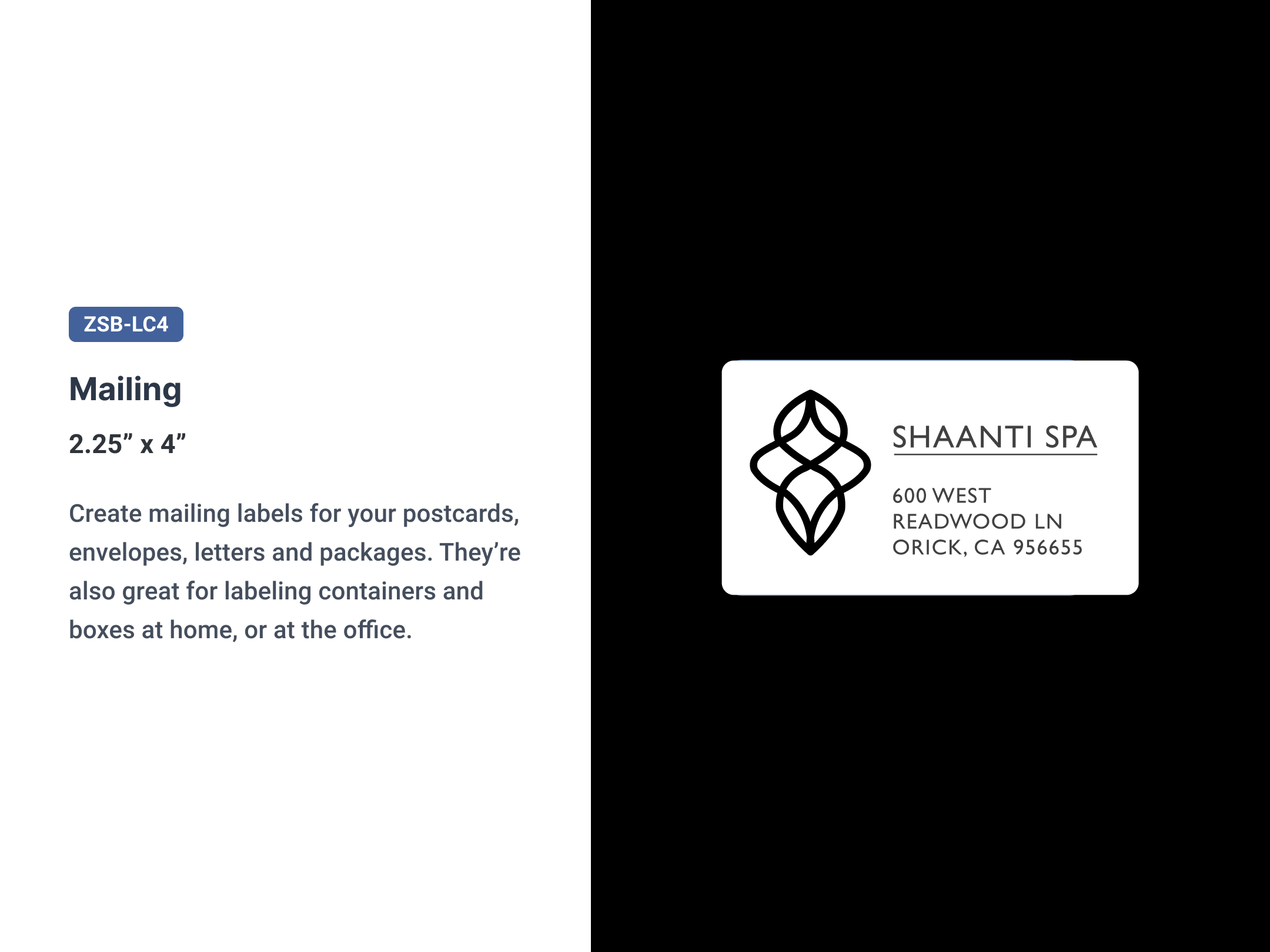 ZSB-LC4

Mailing

2.25" x 4"

Create mailing labels for your postcards, envelopes, letters and packages. They're also great for labeling containers and boxes at home, or at the office.

SHAANTI SPA

600 WEST
READWOOD LN
ORICK, CA 956655